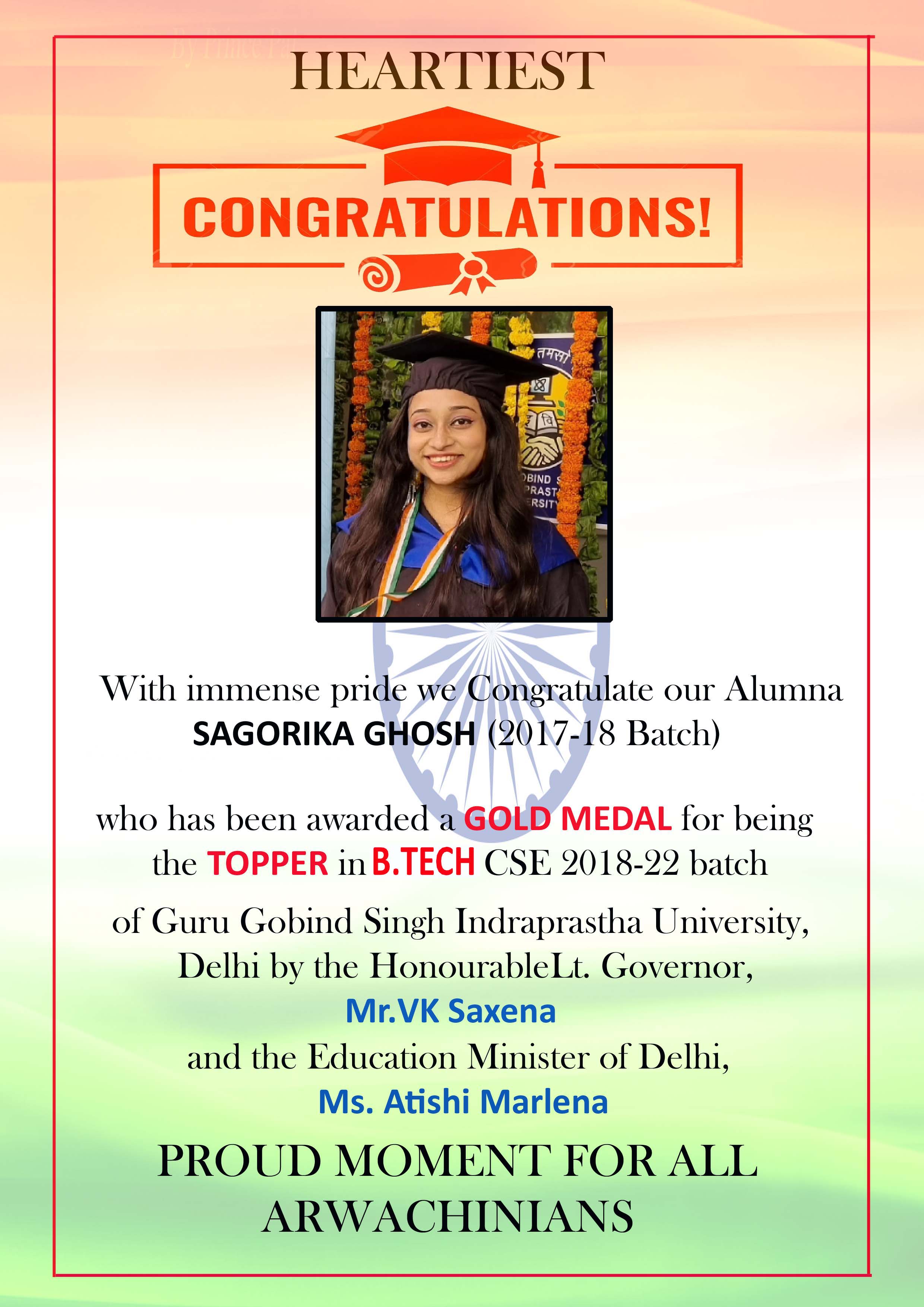 HEARTIEST

CONGRATULATIONS!

तमसो

OBIND S
PRAST
ERSITY

With immense pride we Congratulate our Alumna SAGORIKA GHOSH (2017-18 Batch)

who has been awarded a GOLD MEDAL for being the TOPPER in B.TECH CSE 2018-22 batch

of Guru Gobind Singh Indraprastha University, Delhi by the HonourableLt. Governor,

Mr.VK Saxena

and the Education Minister of Delhi,

Ms. Atishi Marlena

PROUD MOMENT FOR ALL ARWACHINIANS